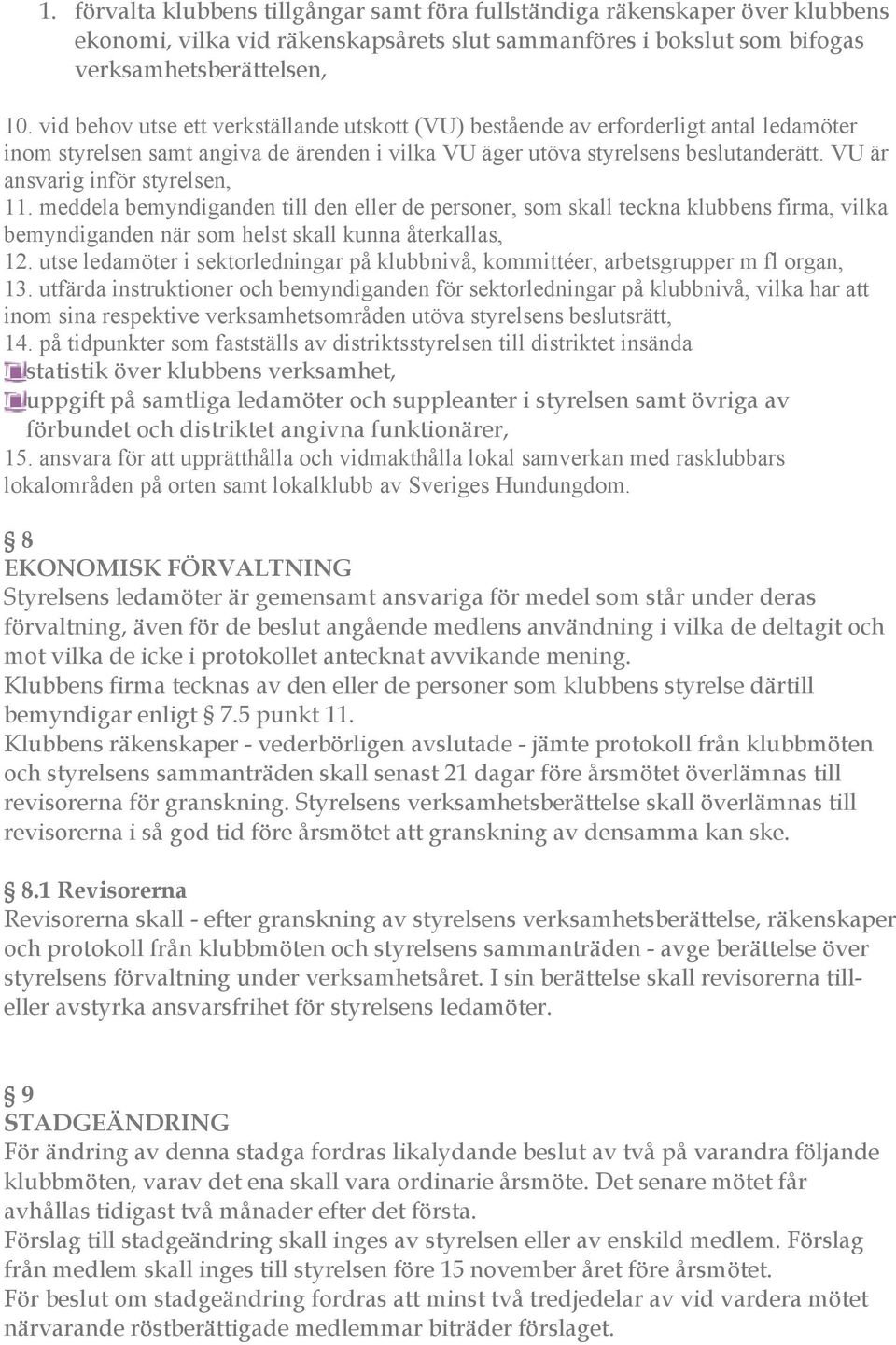 1. förvalta klubbens tillgångar samt föra fullständiga räkenskaper över klubbens ekonomi, vilka vid räkenskapsårets slut sammanföres i bokslut som bifogas verksamhetsberättelsen,

10. vid behov utse ett verkställande utskott (VU) bestående av erforderligt antal ledamöter inom styrelsen samt angiva de ärenden i vilka VU äger utöva styrelsens beslutanderätt. VU är ansvarig inför styrelsen,
11. meddela bemyndiganden till den eller de personer, som skall teckna klubbens firma, vilka bemyndiganden när som helst skall kunna återkallas,
12. utse ledamöter i sektorledningar på klubbnivå, kommittéer, arbetsgrupper m fl organ,
13. utfärda instruktioner och bemyndiganden för sektorledningar på klubbnivå, vilka har att inom sina respektive verksamhetsområden utöva styrelsens beslutsrätt,
14. på tidpunkter som fastställs av distriktsstyrelsen till distriktet insända
statistik över klubbens verksamhet,
uppgift på samtliga ledamöter och suppleanter i styrelsen samt övriga av förbundet och distriktet angivna funktionärer,
15. ansvara för att upprätthålla och vidmakthålla lokal samverkan med rasklubbars lokalområden på orten samt lokalklubb av Sveriges Hundungdom.

§ 8
EKONOMISK FÖRVALTNING
Styrelsens ledamöter är gemensamt ansvariga för medel som står under deras förvaltning, även för de beslut angående medlens användning i vilka de deltagit och mot vilka de icke i protokollet antecknat avvikande mening.
Klubbens firma tecknas av den eller de personer som klubbens styrelse därtill bemyndigar enligt § 7.5 punkt 11.
Klubbens räkenskaper - vederbörligen avslutade - jämte protokoll från klubbmöten och styrelsens sammanträden skall senast 21 dagar före årsmötet överlämnas till revisorerna för granskning. Styrelsens verksamhetsberättelse skall överlämnas till revisorerna i så god tid före årsmötet att granskning av densamma kan ske.

§ 8.1 Revisorerna
Revisorerna skall - efter granskning av styrelsens verksamhetsberättelse, räkenskaper och protokoll från klubbmöten och styrelsens sammanträden - avge berättelse över styrelsens förvaltning under verksamhetsåret. I sin berättelse skall revisorerna till- eller avstyrka ansvarsfrihet för styrelsens ledamöter.

§ 9
STADGEÄNDRING
För ändring av denna stadga fordras likalydande beslut av två på varandra följande klubbmöten, varav det ena skall vara ordinarie årsmöte. Det senare mötet får avhållas tidigast två månader efter det första.
Förslag till stadgeändring skall inges av styrelsen eller av enskild medlem. Förslag från medlem skall inges till styrelsen före 15 november året före årsmötet.
För beslut om stadgeändring fordras att minst två tredjedelar av vid vardera mötet närvarande röstberättigade medlemmar biträder förslaget.